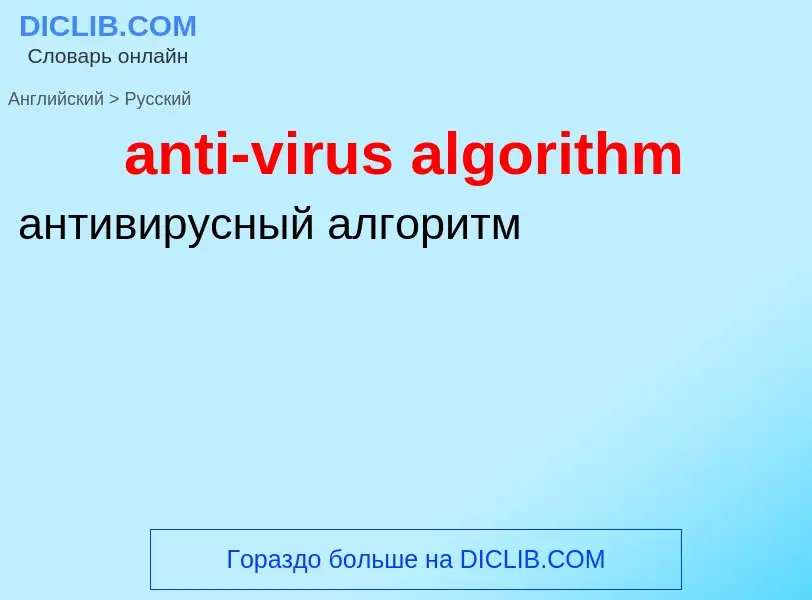 DICLIB.COM
Словарь онлайн

Английский > Русский

anti-virus algorithm

антивирусный алгоритм

Гораздо больше на DICLIB.COM